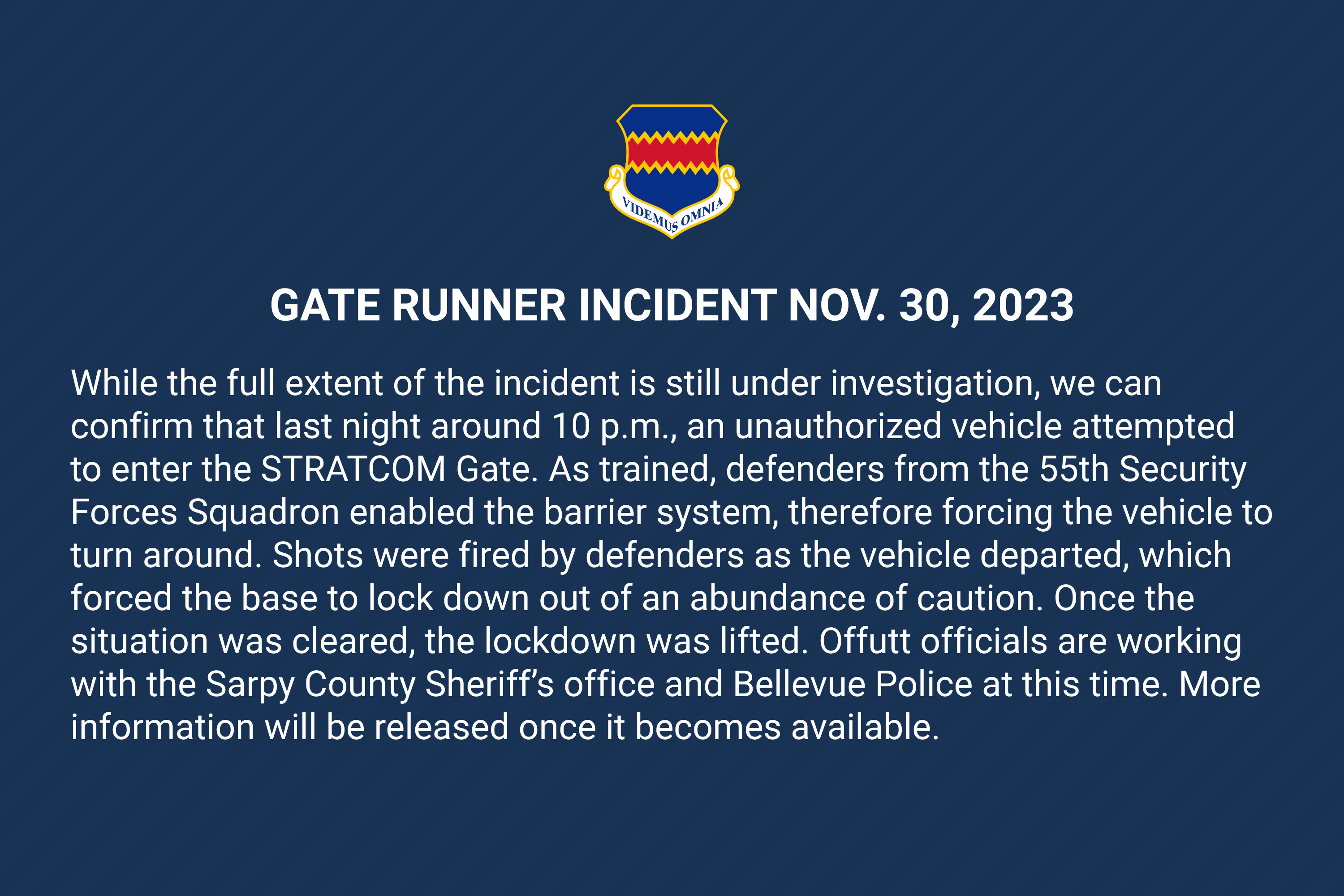 VIDEMUS OMNIA

GATE RUNNER INCIDENT NOV. 30, 2023

While the full extent of the incident is still under investigation, we can confirm that last night around 10 p.m., an unauthorized vehicle attempted to enter the STRATCOM Gate. As trained, defenders from the 55th Security Forces Squadron enabled the barrier system, therefore forcing the vehicle to turn around. Shots were fired by defenders as the vehicle departed, which forced the base to lock down out of an abundance of caution. Once the situation was cleared, the lockdown was lifted. Offutt officials are working with the Sarpy County Sheriff’s office and Bellevue Police at this time. More information will be released once it becomes available.